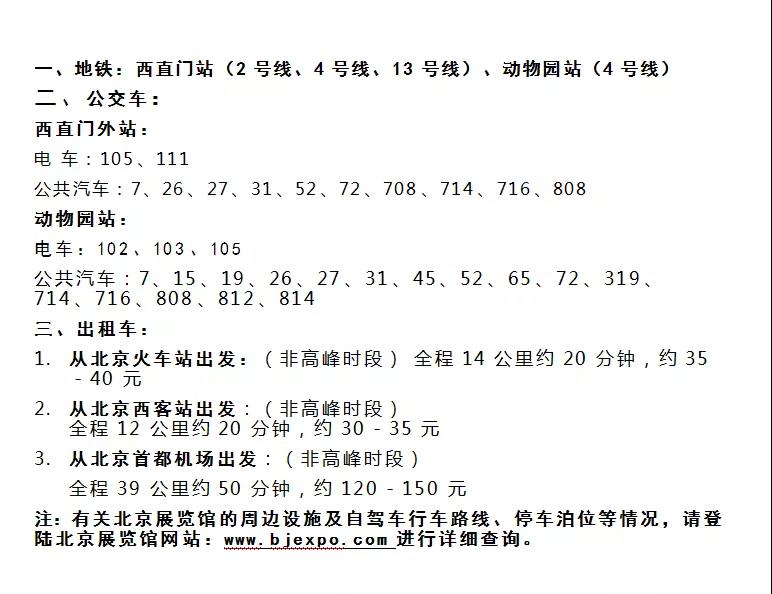 一、地铁：西直门站（2 号线、4 号线、13 号线）、动物园站（4 号线）
二、 公交车：
西直门外站：
电 车：105、111
公共汽车：7、26、27、31、52、72、708、714、716、808
动物园站：
电车：102、103、105
公共汽车：7、15、19、26、27、31、45、52、65、72、319、714、716、808、812、814
三、出租车：
1. 从北京火车站出发：（非高峰时段） 全程 14 公里约 20 分钟，约 35 - 40 元
2. 从北京西客站出发：（非高峰时段）
全程 12 公里约 20 分钟，约 30 - 35 元
3. 从北京首都机场出发：（非高峰时段）
全程 39 公里约 50 分钟，约 120 - 150 元
注：有关北京展览馆的周边设施及自驾车行车路线、停车泊位等情况，请登陆北京展览馆网站：www.bjexpo.com 进行详细查询。